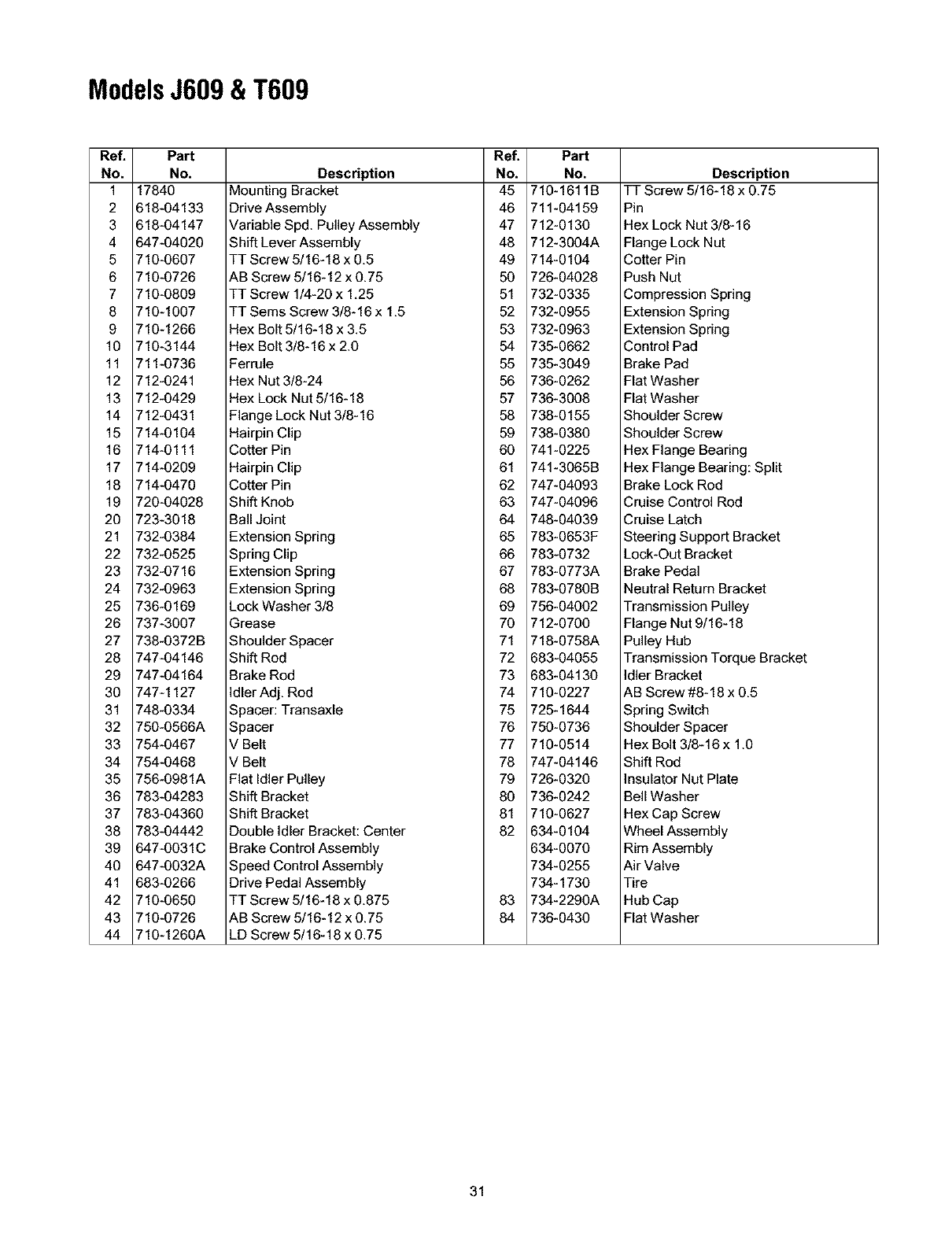 Models J609 & T609

| Ref. No. | Part No. | Description | Ref. No. | Part No. | Description |
|---|---|---|---|---|---|
| 1 | 17840 | Mounting Bracket | 45 | 710-1611B | TT Screw 5/16-18 x 0.75 |
| 2 | 618-04133 | Drive Assembly | 46 | 711-04159 | Pin |
| 3 | 618-04147 | Variable Spd. Pulley Assembly | 47 | 712-0130 | Hex Lock Nut 3/8-16 |
| 4 | 647-04020 | Shift Lever Assembly | 48 | 712-3004A | Flange Lock Nut |
| 5 | 710-0607 | TT Screw 5/16-18 x 0.5 | 49 | 714-0104 | Cotter Pin |
| 6 | 710-0726 | AB Screw 5/16-12 x 0.75 | 50 | 726-04028 | Push Nut |
| 7 | 710-0809 | TT Screw 1/4-20 x 1.25 | 51 | 732-0335 | Compression Spring |
| 8 | 710-1007 | TT Sems Screw 3/8-16 x 1.5 | 52 | 732-0955 | Extension Spring |
| 9 | 710-1266 | Hex Bolt 5/16-18 x 3.5 | 53 | 732-0963 | Extension Spring |
| 10 | 710-3144 | Hex Bolt 3/8-16 x 2.0 | 54 | 735-0662 | Control Pad |
| 11 | 711-0736 | Ferrule | 55 | 735-3049 | Brake Pad |
| 12 | 712-0241 | Hex Nut 3/8-24 | 56 | 736-0262 | Flat Washer |
| 13 | 712-0429 | Hex Lock Nut 5/16-18 | 57 | 736-3008 | Flat Washer |
| 14 | 712-0431 | Flange Lock Nut 3/8-16 | 58 | 738-0155 | Shoulder Screw |
| 15 | 714-0104 | Hairpin Clip | 59 | 738-0380 | Shoulder Screw |
| 16 | 714-0111 | Cotter Pin | 60 | 741-0225 | Hex Flange Bearing |
| 17 | 714-0209 | Hairpin Clip | 61 | 741-3065B | Hex Flange Bearing: Split |
| 18 | 714-0470 | Cotter Pin | 62 | 747-04093 | Brake Lock Rod |
| 19 | 720-04028 | Shift Knob | 63 | 747-04096 | Cruise Control Rod |
| 20 | 723-3018 | Ball Joint | 64 | 748-04039 | Cruise Latch |
| 21 | 732-0384 | Extension Spring | 65 | 783-0653F | Steering Support Bracket |
| 22 | 732-0525 | Spring Clip | 66 | 783-0732 | Lock-Out Bracket |
| 23 | 732-0716 | Extension Spring | 67 | 783-0773A | Brake Pedal |
| 24 | 732-0963 | Extension Spring | 68 | 783-0780B | Neutral Return Bracket |
| 25 | 736-0169 | Lock Washer 3/8 | 69 | 756-04002 | Transmission Pulley |
| 26 | 737-3007 | Grease | 70 | 712-0700 | Flange Nut 9/16-18 |
| 27 | 738-0372B | Shoulder Spacer | 71 | 718-0758A | Pulley Hub |
| 28 | 747-04146 | Shift Rod | 72 | 683-04055 | Transmission Torque Bracket |
| 29 | 747-04164 | Brake Rod | 73 | 683-04130 | Idler Bracket |
| 30 | 747-1127 | Idler Adj. Rod | 74 | 710-0227 | AB Screw #8-18 x 0.5 |
| 31 | 748-0334 | Spacer: Transaxle | 75 | 725-1644 | Spring Switch |
| 32 | 750-0566A | Spacer | 76 | 750-0736 | Shoulder Spacer |
| 33 | 754-0467 | V Belt | 77 | 710-0514 | Hex Bolt 3/8-16 x 1.0 |
| 34 | 754-0468 | V Belt | 78 | 747-04146 | Shift Rod |
| 35 | 756-0981A | Flat Idler Pulley | 79 | 726-0320 | Insulator Nut Plate |
| 36 | 783-04283 | Shift Bracket | 80 | 736-0242 | Bell Washer |
| 37 | 783-04360 | Shift Bracket | 81 | 710-0627 | Hex Cap Screw |
| 38 | 783-04442 | Double Idler Bracket: Center | 82 | 634-0104 | Wheel Assembly |
| 39 | 647-0031C | Brake Control Assembly | | 634-0070 | Rim Assembly |
| 40 | 647-0032A | Speed Control Assembly | | 734-0255 | Air Valve |
| 41 | 683-0266 | Drive Pedal Assembly | | 734-1730 | Tire |
| 42 | 710-0650 | TT Screw 5/16-18 x 0.875 | 83 | 734-2290A | Hub Cap |
| 43 | 710-0726 | AB Screw 5/16-12 x 0.75 | 84 | 736-0430 | Flat Washer |
| 44 | 710-1260A | LD Screw 5/16-18 x 0.75 | | | |

31